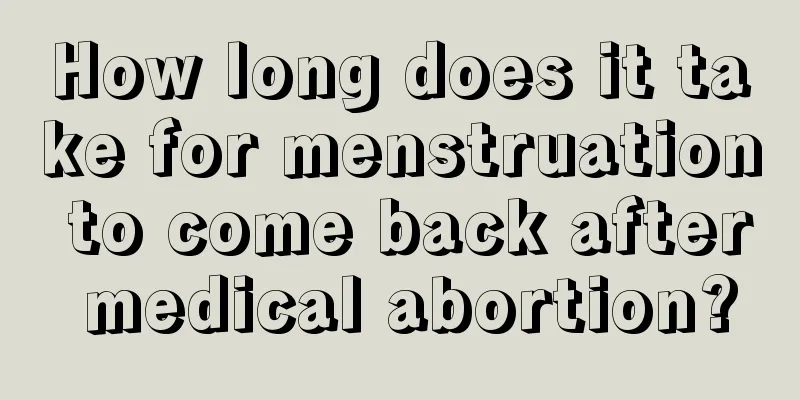 How long does it take for menstruation to come back after medical abortion?